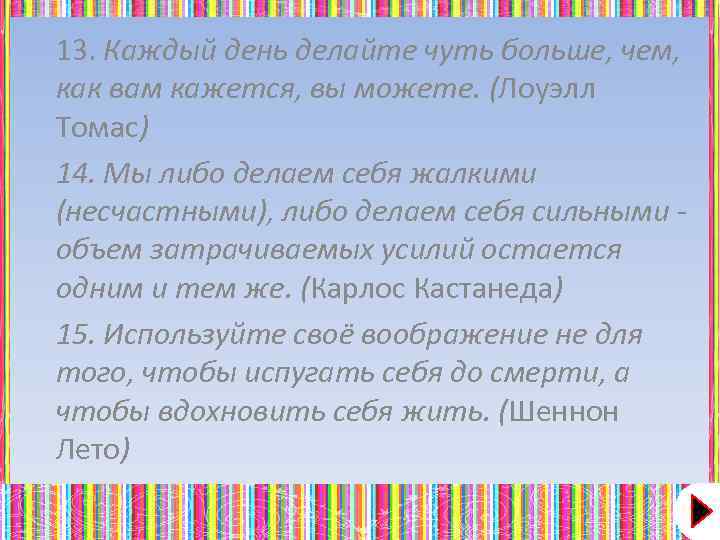 13. Каждый день делайте чуть больше, чем, как вам кажется, вы можете. (Лоуэлл Томас)

14. Мы либо делаем себя жалкими (несчастными), либо делаем себя сильными - объем затрачиваемых усилий остается одним и тем же. (Карлос Кастанеда)

15. Используйте своё воображение не для того, чтобы испугать себя до смерти, а чтобы вдохновить себя жить. (Шеннон Лето)